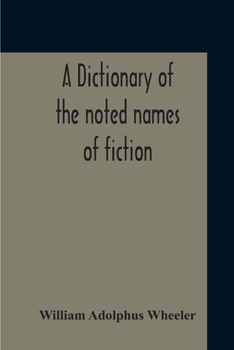 A Dictionary of the noted names of fiction

William Adolphus Wheeler